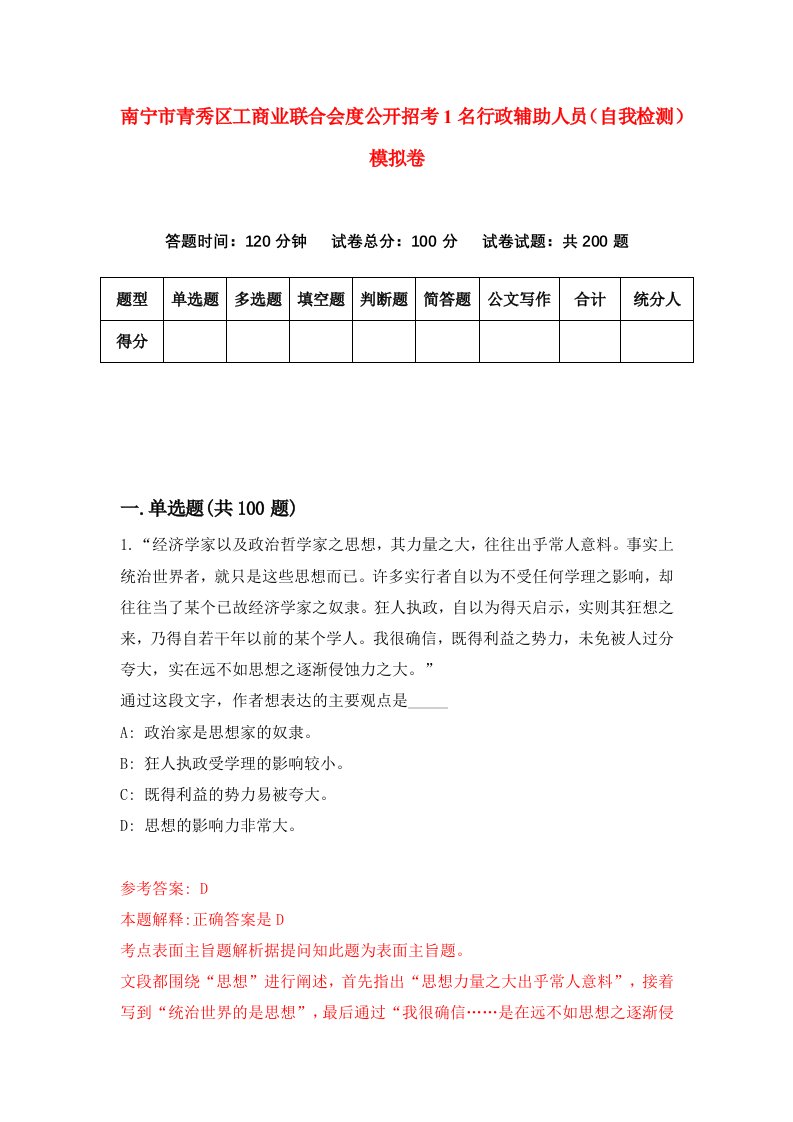 南宁市青秀区工商业联合会度公开招考1名行政辅助人员（自我检测）模拟卷

答题时间：120分钟　试卷总分：100分　试卷试题：共200题

| 题型 | 单选题 | 多选题 | 填空题 | 判断题 | 简答题 | 公文写作 | 合计 | 统分人 |
|---|---|---|---|---|---|---|---|---|
| 得分 | | | | | | | | |

一.单选题(共100题)

1.“经济学家以及政治哲学家之思想，其力量之大，往往出乎常人意料。事实上统治世界者，就只是这些思想而已。许多实行者自以为不受任何学理之影响，却往往当了某个已故经济学家之奴隶。狂人执政，自以为得天启示，实则其狂想之来，乃得自若干年以前的某个学人。我很确信，既得利益之势力，未免被人过分夸大，实在远不如思想之逐渐侵蚀力之大。”
通过这段文字，作者想表达的主要观点是_____
A: 政治家是思想家的奴隶。
B: 狂人执政受学理的影响较小。
C: 既得利益的势力易被夸大。
D: 思想的影响力非常大。

参考答案: D
本题解释:正确答案是D
考点表面主旨题解析据提问知此题为表面主旨题。
文段都围绕“思想”进行阐述，首先指出“思想力量之大出乎常人意料”，接着写到“统治世界的是思想”，最后通过“我很确信……是在远不如思想之逐渐侵